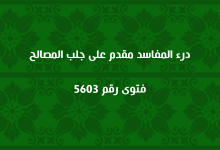 درء المفاسد مقدم على جلب المصالح

فتوى رقم 5603